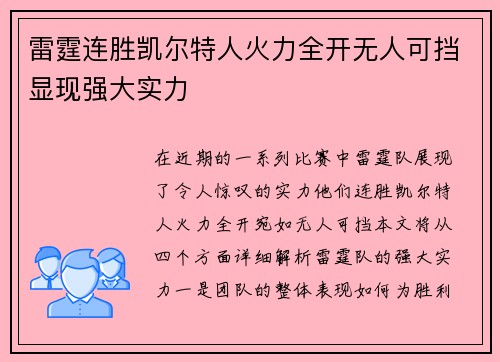 雷霆连胜凯尔特人火力全开无人可挡显现强大实力

在近期的一系列比赛中雷霆队展现了令人惊叹的实力他们连胜凯尔特人火力全开宛如无人可挡本文将从四个方面详细解析雷霆队的强大实力一是团队的整体表现如何为胜利